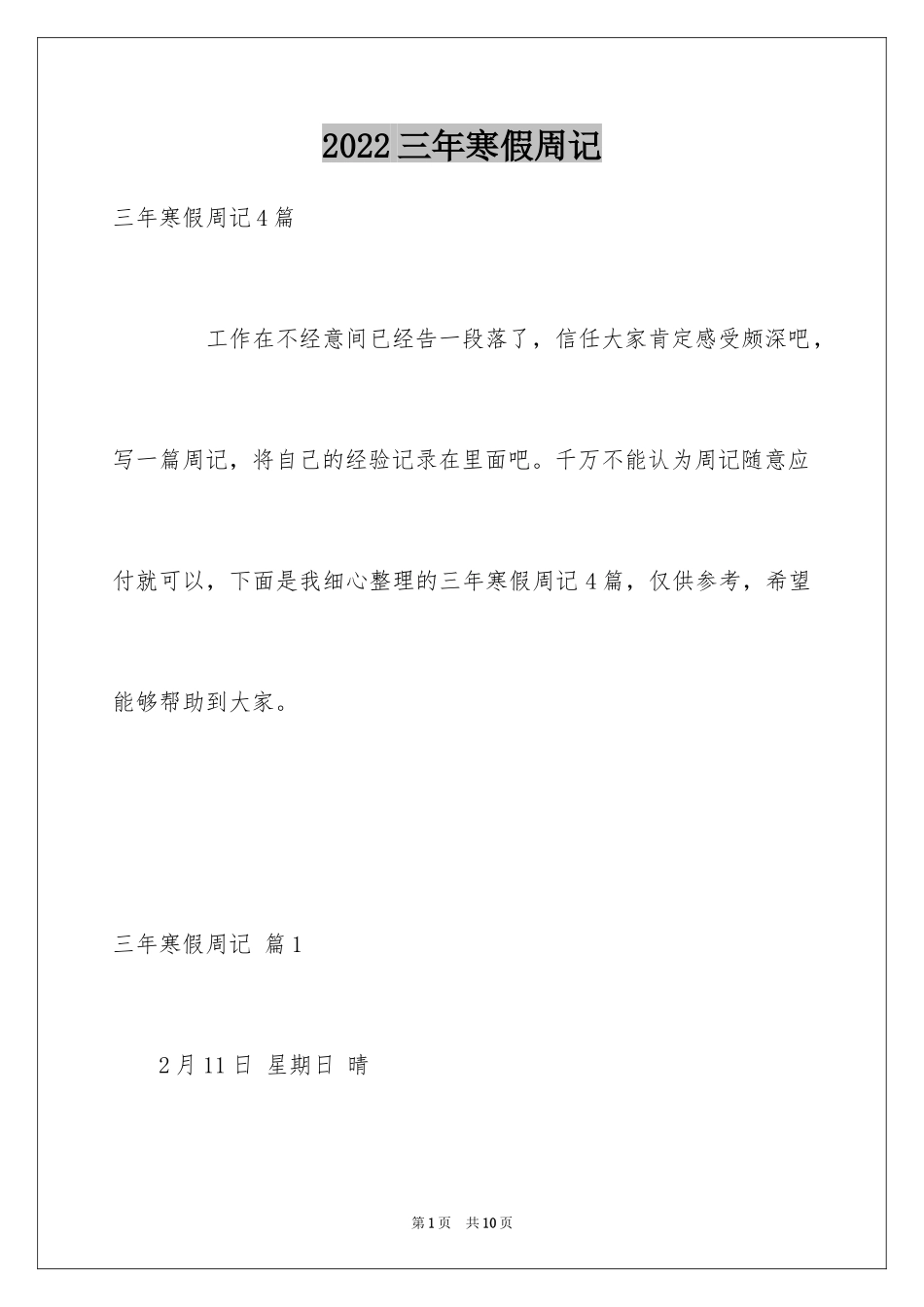 2022三年寒假周记

三年寒假周记4篇

工作在不经意间已经告一段落了，信任大家肯定感受颇深吧，写一篇周记，将自己的经验记录在里面吧。千万不能认为周记随意应付就可以，下面是我细心整理的三年寒假周记4篇，仅供参考，希望能够帮助到大家。

三年寒假周记 篇1

2月11日 星期日 晴

第1页 共10页